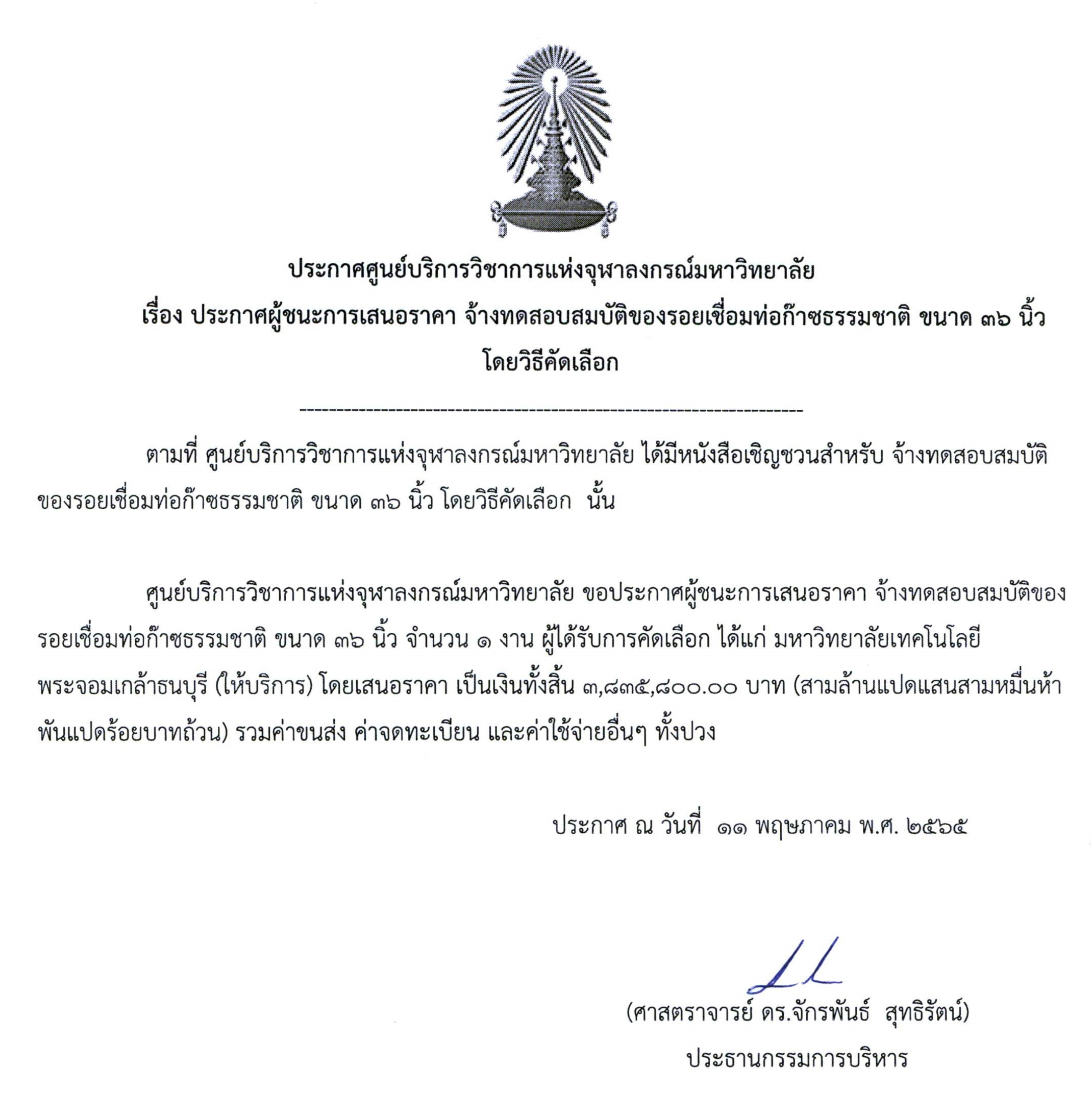 ประกาศศูนย์บริการวิชาการแห่งจุฬาลงกรณ์มหาวิทยาลัย

เรื่อง ประกาศผู้ชนะการเสนอราคา จ้างทดสอบสมบัติของรอยเชื่อมท่อก๊าซธรรมชาติ ขนาด ๓๖ นิ้ว โดยวิธีคัดเลือก

--------------------------------------------------------------------

ตามที่ ศูนย์บริการวิชาการแห่งจุฬาลงกรณ์มหาวิทยาลัย ได้มีหนังสือเชิญชวนสำหรับ จ้างทดสอบสมบัติของรอยเชื่อมท่อก๊าซธรรมชาติ ขนาด ๓๖ นิ้ว โดยวิธีคัดเลือก นั้น

ศูนย์บริการวิชาการแห่งจุฬาลงกรณ์มหาวิทยาลัย ขอประกาศผู้ชนะการเสนอราคา จ้างทดสอบสมบัติของรอยเชื่อมท่อก๊าซธรรมชาติ ขนาด ๓๖ นิ้ว จำนวน ๑ งาน ผู้ได้รับการคัดเลือก ได้แก่ มหาวิทยาลัยเทคโนโลยีพระจอมเกล้าธนบุรี (ให้บริการ) โดยเสนอราคา เป็นเงินทั้งสิ้น ๓,๘๓๕,๘๐๐.๐๐ บาท (สามล้านแปดแสนสามหมื่นห้าพันแปดร้อยบาทถ้วน) รวมค่าขนส่ง ค่าจดทะเบียน และค่าใช้จ่ายอื่นๆ ทั้งปวง

ประกาศ ณ วันที่ ๑๑ พฤษภาคม พ.ศ. ๒๕๖๕

(ศาสตราจารย์ ดร.จักรพันธ์ สุทธิรัตน์)
ประธานกรรมการบริหาร